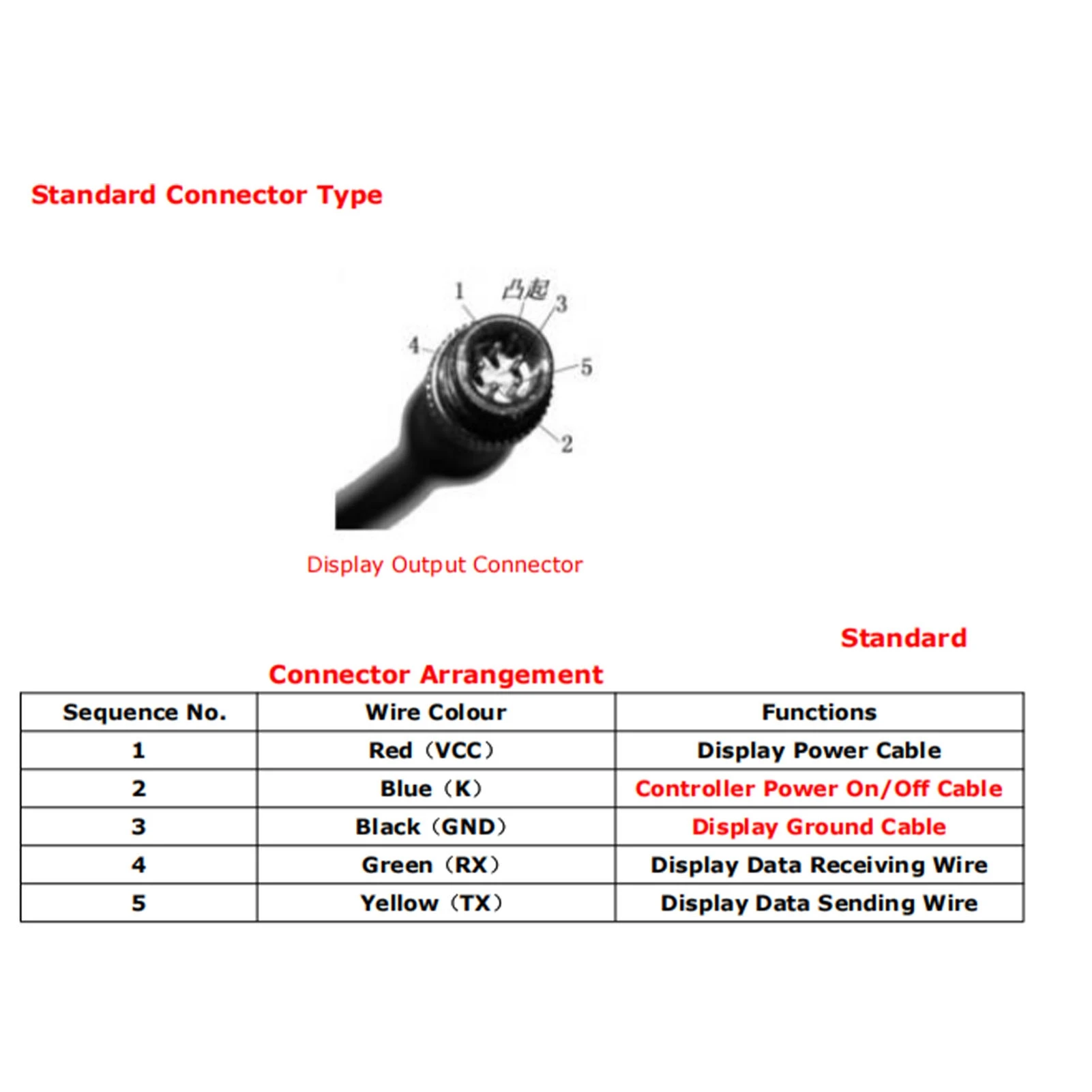 Standard Connector Type

1 凸起 3
4
5
2

Display Output Connector

Standard

Connector Arrangement

| Sequence No. | Wire Colour | Functions |
|---|---|---|
| 1 | Red（VCC） | Display Power Cable |
| 2 | Blue（K） | Controller Power On/Off Cable |
| 3 | Black（GND） | Display Ground Cable |
| 4 | Green（RX） | Display Data Receiving Wire |
| 5 | Yellow（TX） | Display Data Sending Wire |